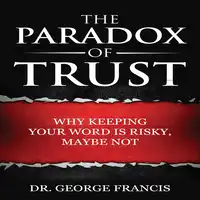 THE PARADOX OF TRUST

WHY KEEPING YOUR WORD IS RISKY, MAYBE NOT

DR. GEORGE FRANCIS